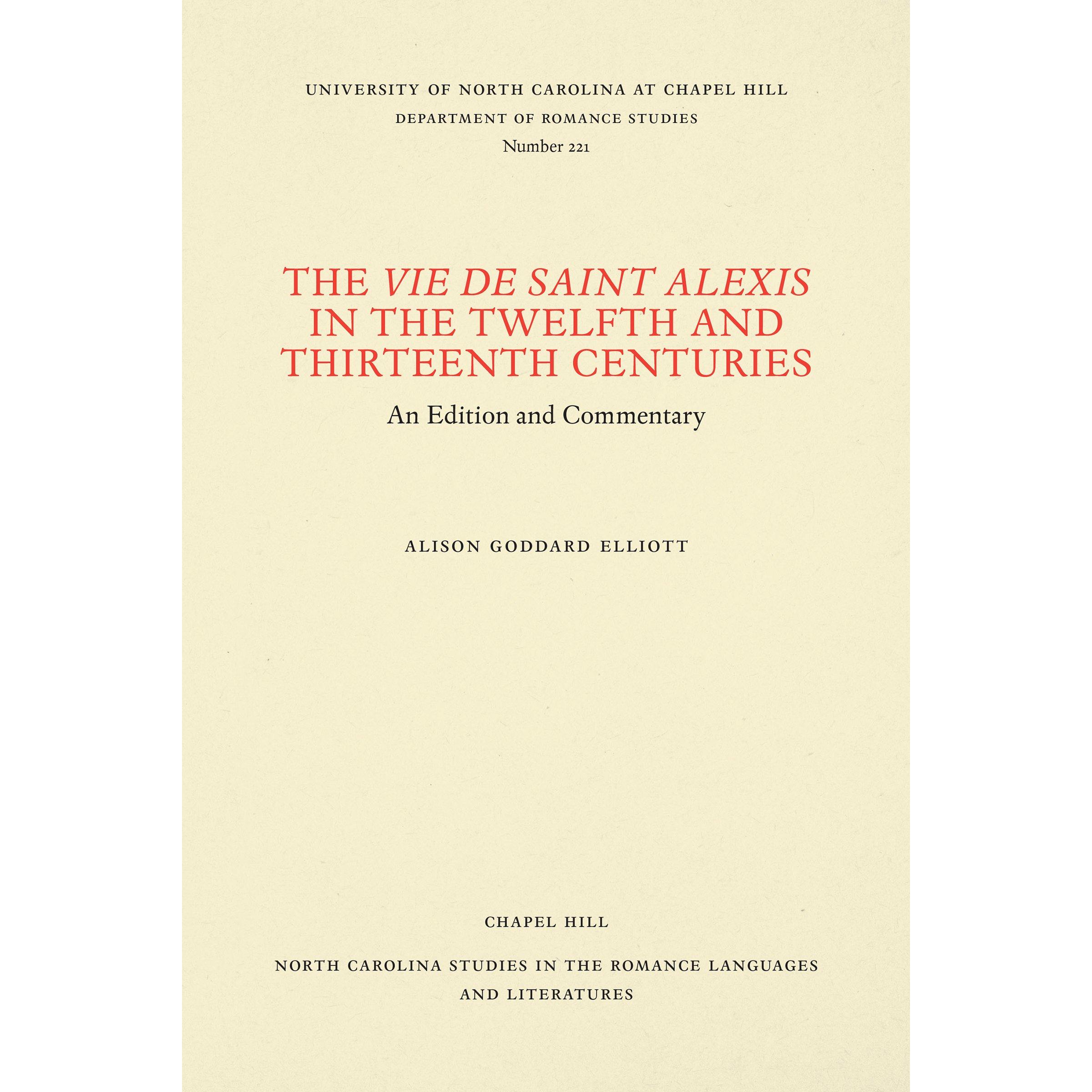 UNIVERSITY OF NORTH CAROLINA AT CHAPEL HILL
DEPARTMENT OF ROMANCE STUDIES
Number 221

THE VIE DE SAINT ALEXIS IN THE TWELFTH AND THIRTEENTH CENTURIES

An Edition and Commentary

ALISON GODDARD ELLIOTT

CHAPEL HILL

NORTH CAROLINA STUDIES IN THE ROMANCE LANGUAGES AND LITERATURES